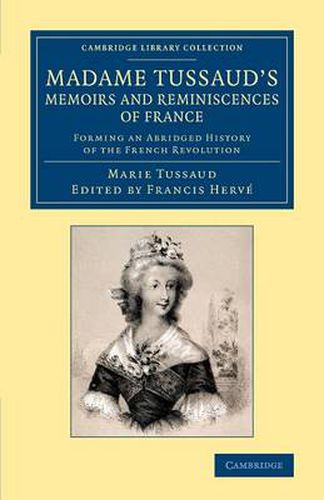 CAMBRIDGE LIBRARY COLLECTION

MADAME TUSSAUD'S MEMOIRS AND REMINISCENCES OF FRANCE

FORMING AN ABRIDGED HISTORY OF THE FRENCH REVOLUTION

MARIE TUSSAUD
EDITED BY FRANCIS HERVÉ

CAMBRIDGE